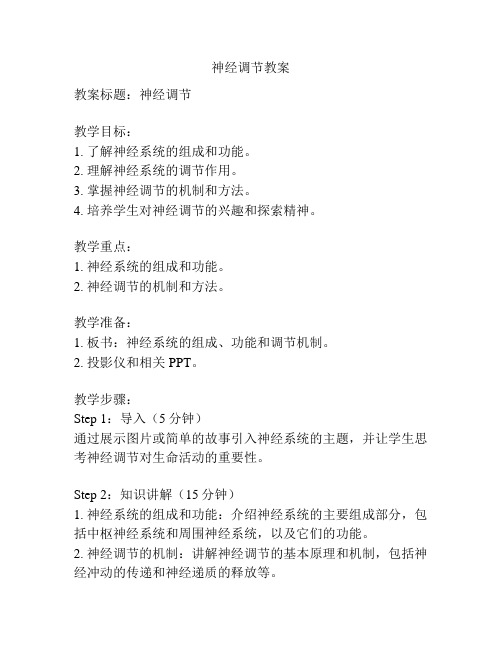 神经调节教案

教案标题：神经调节

教学目标：
1. 了解神经系统的组成和功能。
2. 理解神经系统的调节作用。
3. 掌握神经调节的机制和方法。
4. 培养学生对神经调节的兴趣和探索精神。

教学重点：
1. 神经系统的组成和功能。
2. 神经调节的机制和方法。

教学准备：
1. 板书：神经系统的组成、功能和调节机制。
2. 投影仪和相关 PPT。

教学步骤：
Step 1：导入（5 分钟）
通过展示图片或简单的故事引入神经系统的主题，并让学生思考神经调节对生命活动的重要性。

Step 2：知识讲解（15 分钟）
1. 神经系统的组成和功能：介绍神经系统的主要组成部分，包括中枢神经系统和周围神经系统，以及它们的功能。
2. 神经调节的机制：讲解神经调节的基本原理和机制，包括神经冲动的传递和神经递质的释放等。